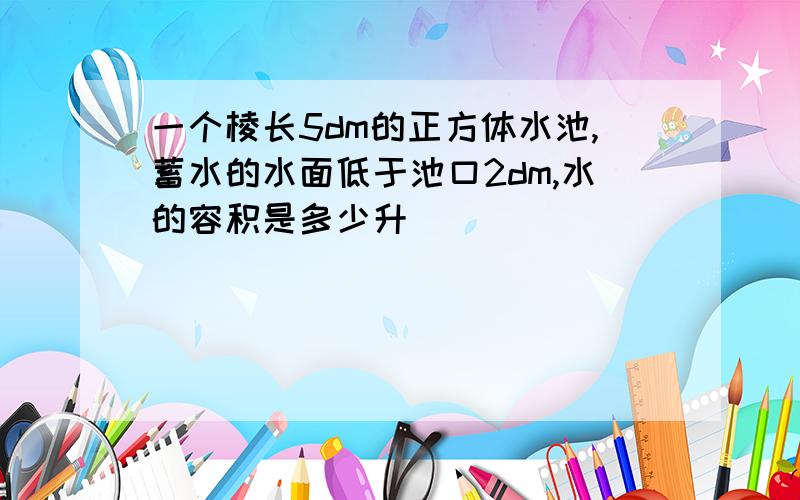 一个棱长5dm的正方体水池,蓄水的水面低于池口2dm,水的容积是多少升